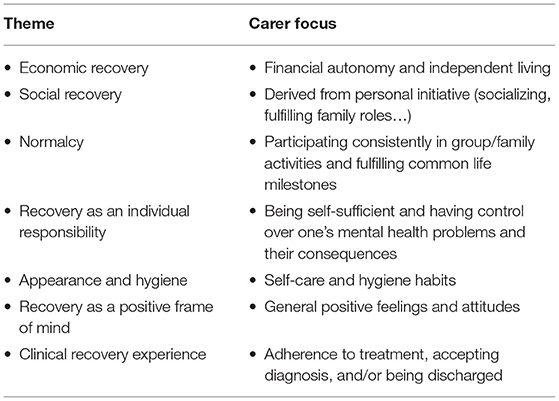 | Theme | Carer focus |
|---|---|
| • Economic recovery | • Financial autonomy and independent living |
| • Social recovery | • Derived from personal initiative (socializing, fulfilling family roles…) |
| • Normalcy | • Participating consistently in group/family activities and fulfilling common life milestones |
| • Recovery as an individual responsibility | • Being self-sufficient and having control over one's mental health problems and their consequences |
| • Appearance and hygiene | • Self-care and hygiene habits |
| • Recovery as a positive frame of mind | • General positive feelings and attitudes |
| • Clinical recovery experience | • Adherence to treatment, accepting diagnosis, and/or being discharged |